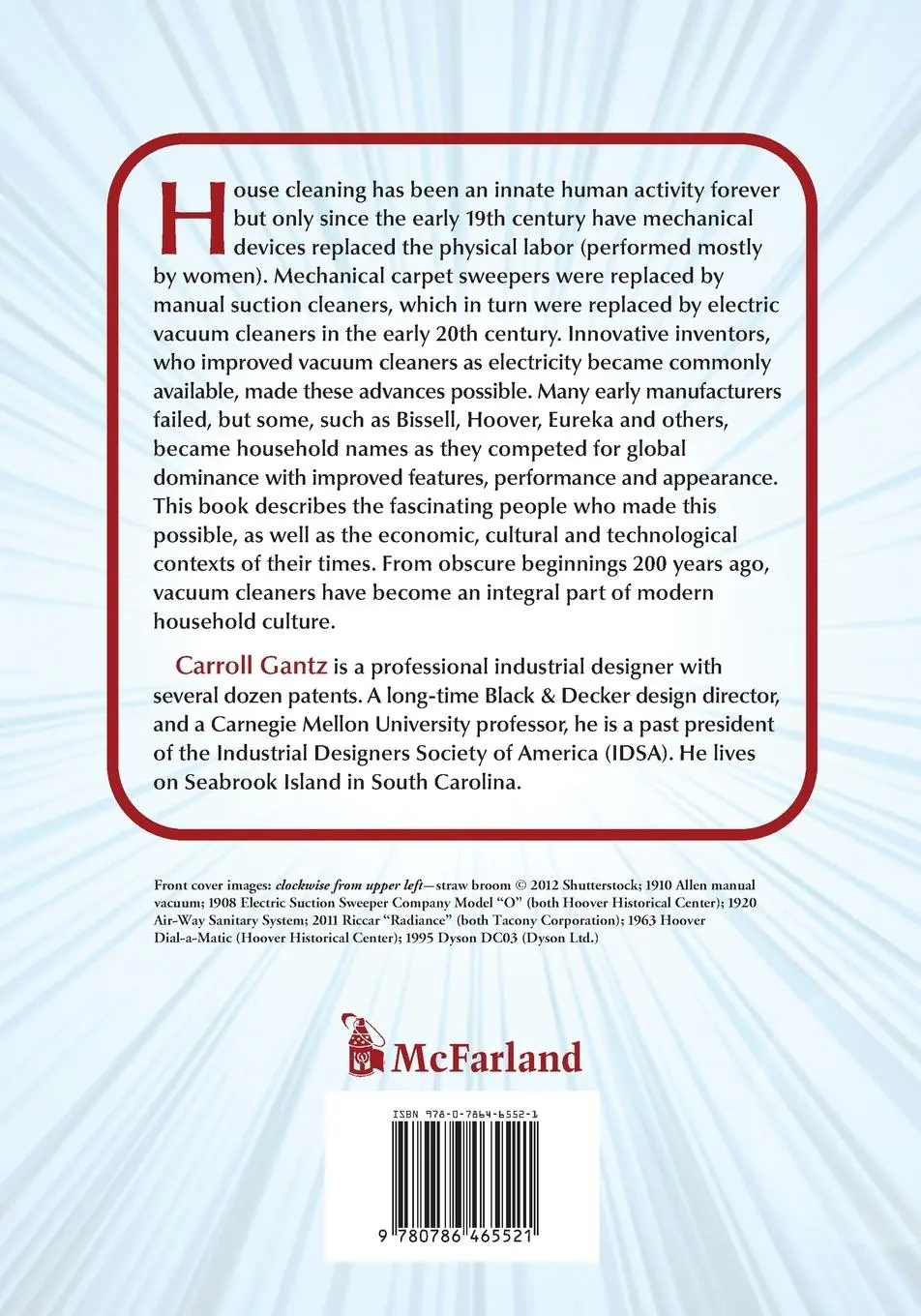 House cleaning has been an innate human activity forever but only since the early 19th century have mechanical devices replaced the physical labor (performed mostly by women). Mechanical carpet sweepers were replaced by manual suction cleaners, which in turn were replaced by electric vacuum cleaners in the early 20th century. Innovative inventors, who improved vacuum cleaners as electricity became commonly available, made these advances possible. Many early manufacturers failed, but some, such as Bissell, Hoover, Eureka and others, became household names as they competed for global dominance with improved features, performance and appearance. This book describes the fascinating people who made this possible, as well as the economic, cultural and technological contexts of their times. From obscure beginnings 200 years ago, vacuum cleaners have become an integral part of modern household culture.

Carroll Gantz is a professional industrial designer with several dozen patents. A long-time Black & Decker design director, and a Carnegie Mellon University professor, he is a past president of the Industrial Designers Society of America (IDSA). He lives on Seabrook Island in South Carolina.

Front cover images: clockwise from upper left—straw broom © 2012 Shutterstock; 1910 Allen manual vacuum; 1908 Electric Suction Sweeper Company Model "O" (both Hoover Historical Center); 1920 Air-Way Sanitary System; 2011 Riccar "Radiance" (both Tacony Corporation); 1963 Hoover Dial-a-Matic (Hoover Historical Center); 1995 Dyson DC03 (Dyson Ltd.)

McFarland

ISBN 978-0-7864-6552-1

9 780786 465521